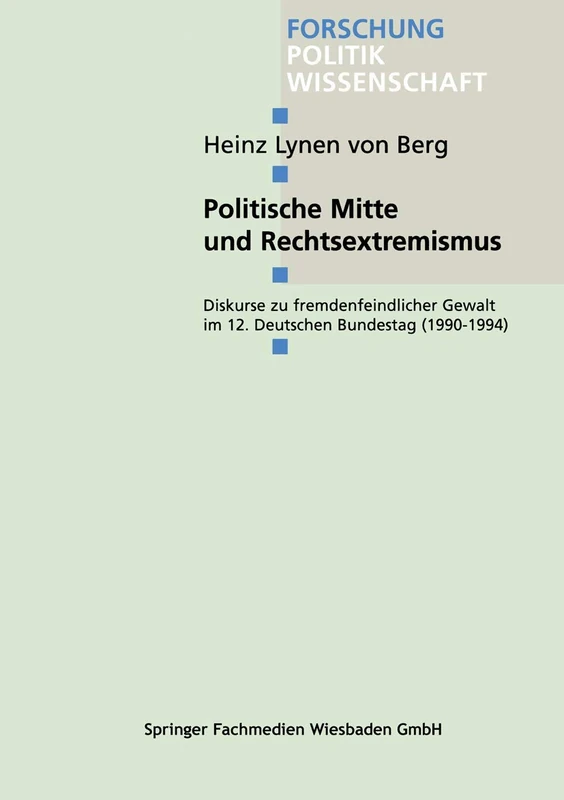 FORSCHUNG
POLITIK
WISSENSCHAFT

Heinz Lynen von Berg

Politische Mitte und Rechtsextremismus

Diskurse zu fremdenfeindlicher Gewalt im 12. Deutschen Bundestag (1990-1994)

Springer Fachmedien Wiesbaden GmbH